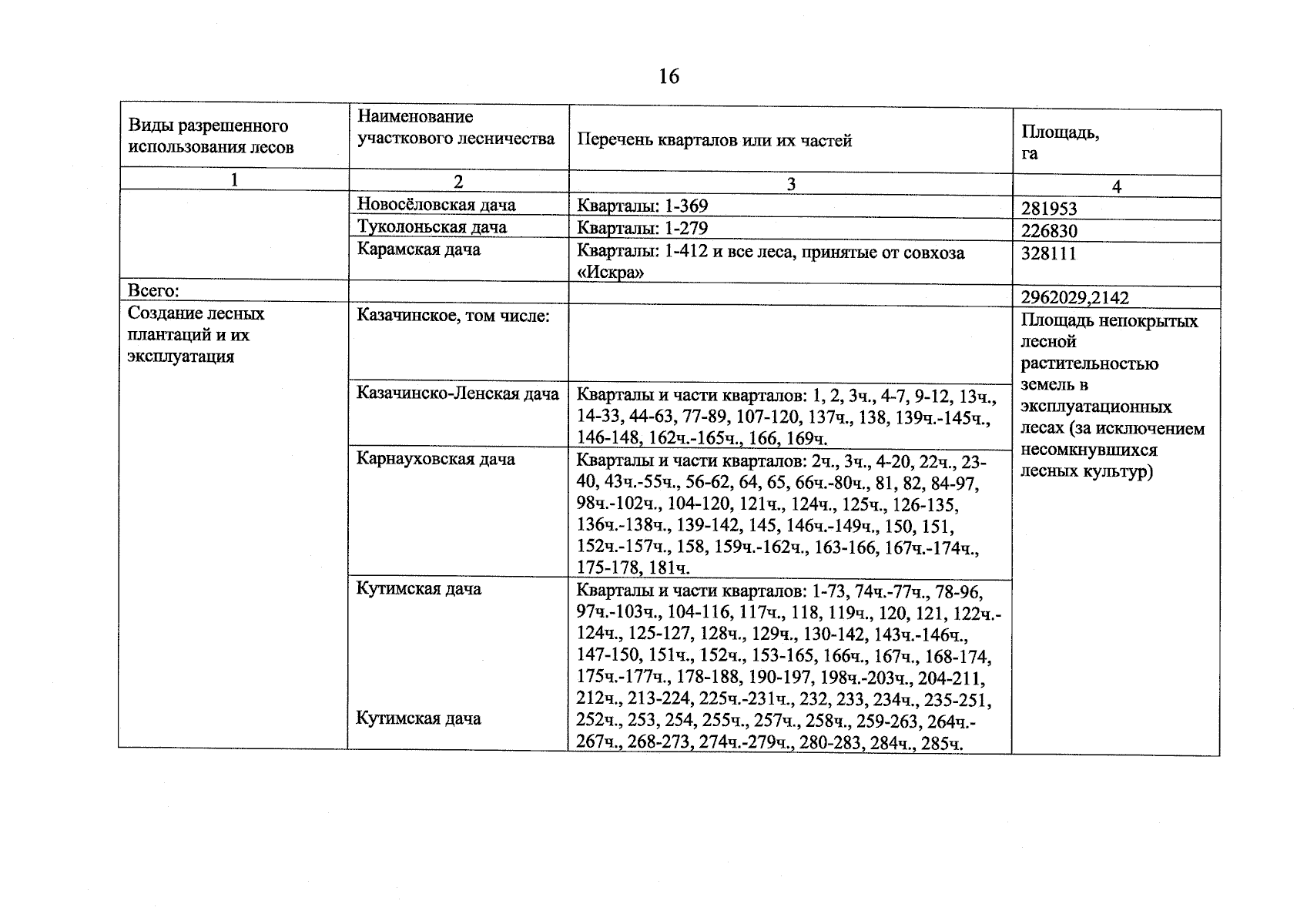 16

| Виды разрешенного использования лесов | Наименование участкового лесничества | Перечень кварталов или их частей | Площадь, га |
|---|---|---|---|
| 1 | 2 | 3 | 4 |
|  | Новосёловская дача | Кварталы: 1-369 | 281953 |
|  | Туколоньская дача | Кварталы: 1-279 | 226830 |
|  | Карамская дача | Кварталы: 1-412 и все леса, принятые от совхоза «Искра» | 328111 |
| Всего: |  |  | 2962029,2142 |
| Создание лесных плантаций и их эксплуатация | Казачинское, том числе: |  | Площадь непокрытых лесной растительностью земель в эксплуатационных лесах (за исключением несомкнувшихся лесных культур) |
|  | Казачинско-Ленская дача | Кварталы и части кварталов: 1, 2, 3ч., 4-7, 9-12, 13ч., 14-33, 44-63, 77-89, 107-120, 137ч., 138, 139ч.-145ч., 146-148, 162ч.-165ч., 166, 169ч. |  |
|  | Карнауховская дача | Кварталы и части кварталов: 2ч., 3ч., 4-20, 22ч., 23-40, 43ч.-55ч., 56-62, 64, 65, 66ч.-80ч., 81, 82, 84-97, 98ч.-102ч., 104-120, 121ч., 124ч., 125ч., 126-135, 136ч.-138ч., 139-142, 145, 146ч.-149ч., 150, 151, 152ч.-157ч., 158, 159ч.-162ч., 163-166, 167ч.-174ч., 175-178, 181ч. |  |
|  | Кутимская дача Кутимская дача | Кварталы и части кварталов: 1-73, 74ч.-77ч., 78-96, 97ч.-103ч., 104-116, 117ч., 118, 119ч., 120, 121, 122ч.-124ч., 125-127, 128ч., 129ч., 130-142, 143ч.-146ч., 147-150, 151ч., 152ч., 153-165, 166ч., 167ч., 168-174, 175ч.-177ч., 178-188, 190-197, 198ч.-203ч., 204-211, 212ч., 213-224, 225ч.-231ч., 232, 233, 234ч., 235-251, 252ч., 253, 254, 255ч., 257ч., 258ч., 259-263, 264ч.-267ч., 268-273, 274ч.-279ч., 280-283, 284ч., 285ч. |  |